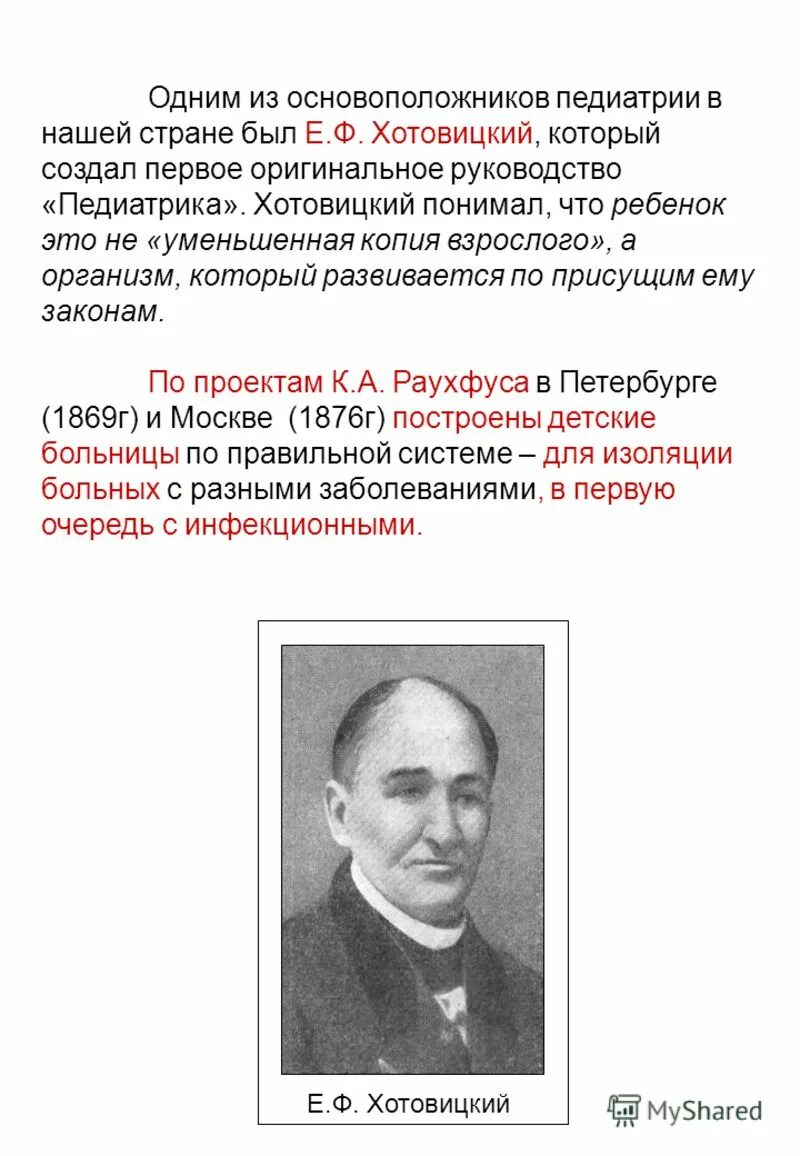 Одним из основоположников педиатрии в нашей стране был Е.Ф. Хотовицкий, который создал первое оригинальное руководство «Педиатрика». Хотовицкий понимал, что ребенок это не «уменьшенная копия взрослого», а организм, который развивается по присущим ему законам.

По проектам К.А. Раухфуса в Петербурге (1869г) и Москве (1876г) построены детские больницы по правильной системе – для изоляции больных с разными заболеваниями, в первую очередь с инфекционными.

Е.Ф. Хотовицкий

MyShared